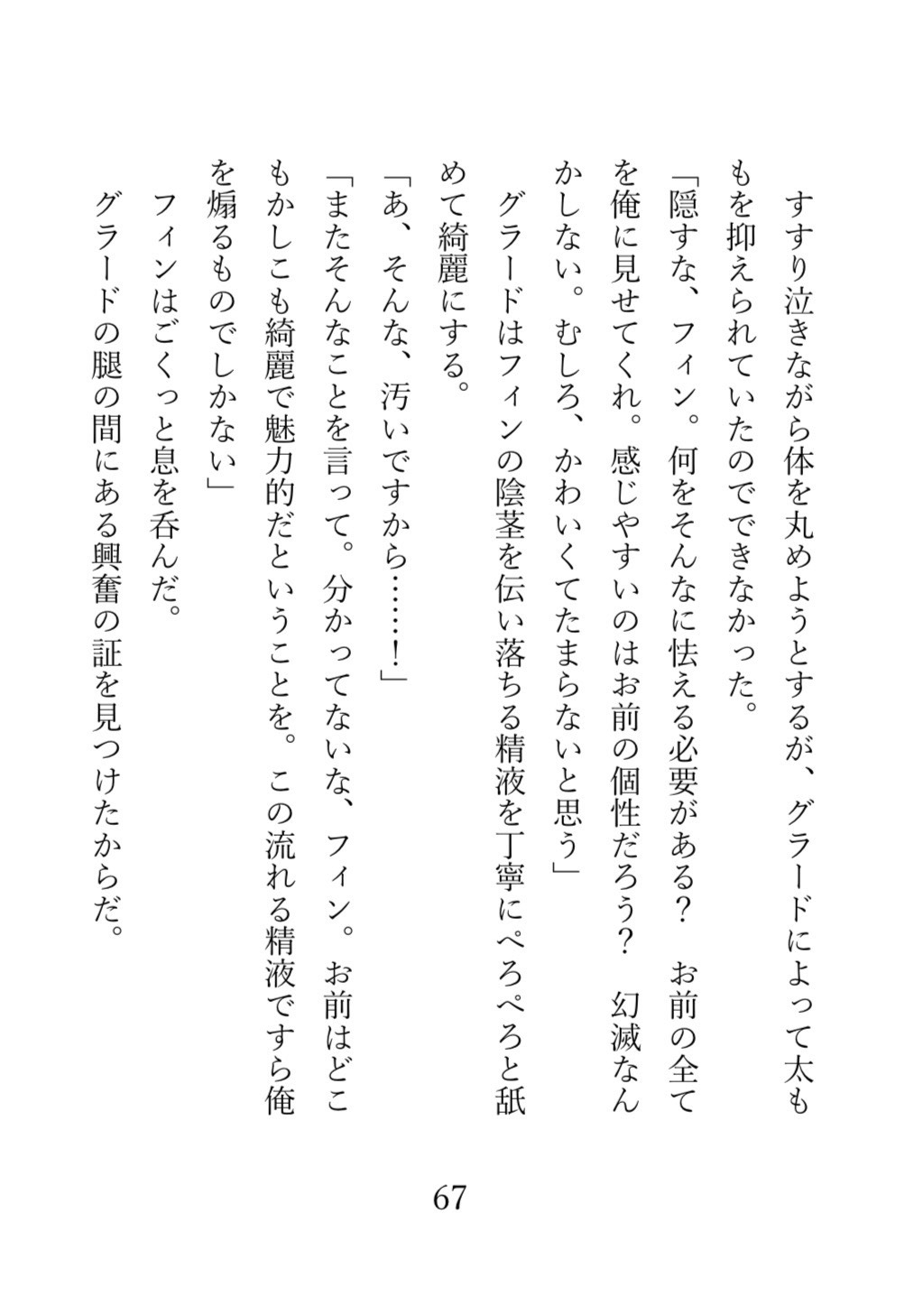 すすり泣きながら体を丸めようとするが、グラードによって太ももを抑えられていたのでできなかった。

「隠すな、フィン。何をそんなに怯える必要がある？　お前の全てを俺に見せてくれ。感じやすいのはお前の個性だろう？　幻滅なんかしない。むしろ、かわいくてたまらないと思う」

グラードはフィンの陰茎を伝い落ちる精液を丁寧にぺろぺろと舐めて綺麗にする。

「あ、そんな、汚いですから……！」

「またそんなことを言って。分かってないな、フィン。お前はどこもかしこも綺麗で魅力的だということを。この流れる精液ですら俺を煽るものでしかない」

フィンはごくっと息を呑んだ。

グラードの腿の間にある興奮の証を見つけたからだ。

67